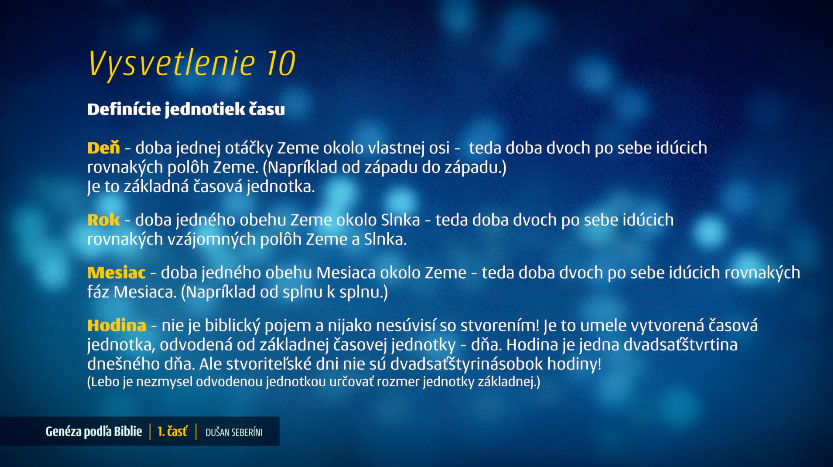 Vysvetlenie 10

Definície jednotiek času

Deň - doba jednej otáčky Zeme okolo vlastnej osi - teda doba dvoch po sebe idúcich rovnakých polôh Zeme. (Napríklad od západu do západu.)
Je to základná časová jednotka.

Rok - doba jedného obehu Zeme okolo Slnka - teda doba dvoch po sebe idúcich rovnakých vzájomných polôh Zeme a Slnka.

Mesiac - doba jedného obehu Mesiaca okolo Zeme - teda doba dvoch po sebe idúcich rovnakých fáz Mesiaca. (Napríklad od splnu k splnu.)

Hodina - nie je biblický pojem a nijako nesúvisí so stvorením! Je to umele vytvorená časová jednotka, odvodená od základnej časovej jednotky - dňa. Hodina je jedna dvadsaťštvrtina dnešného dňa. Ale stvoriteľské dni nie sú dvadsaťštyrinásobok hodiny!
(Lebo je nezmysel odvodenou jednotkou určovať rozmer jednotky základnej.)

Genéza podľa Biblie | 1. časť | DUŠAN SEBERÍNI